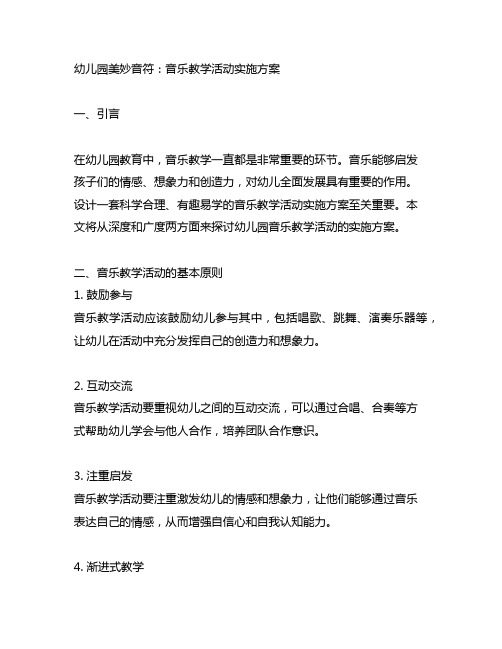 幼儿园美妙音符：音乐教学活动实施方案

一、引言

在幼儿园教育中，音乐教学一直都是非常重要的环节。音乐能够启发孩子们的情感、想象力和创造力，对幼儿全面发展具有重要的作用。设计一套科学合理、有趣易学的音乐教学活动实施方案至关重要。本文将从深度和广度两方面来探讨幼儿园音乐教学活动的实施方案。

二、音乐教学活动的基本原则
1. 鼓励参与
音乐教学活动应该鼓励幼儿参与其中，包括唱歌、跳舞、演奏乐器等，让幼儿在活动中充分发挥自己的创造力和想象力。

2. 互动交流
音乐教学活动要重视幼儿之间的互动交流，可以通过合唱、合奏等方式帮助幼儿学会与他人合作，培养团队合作意识。

3. 注重启发
音乐教学活动要注重激发幼儿的情感和想象力，让他们能够通过音乐表达自己的情感，从而增强自信心和自我认知能力。

4. 渐进式教学